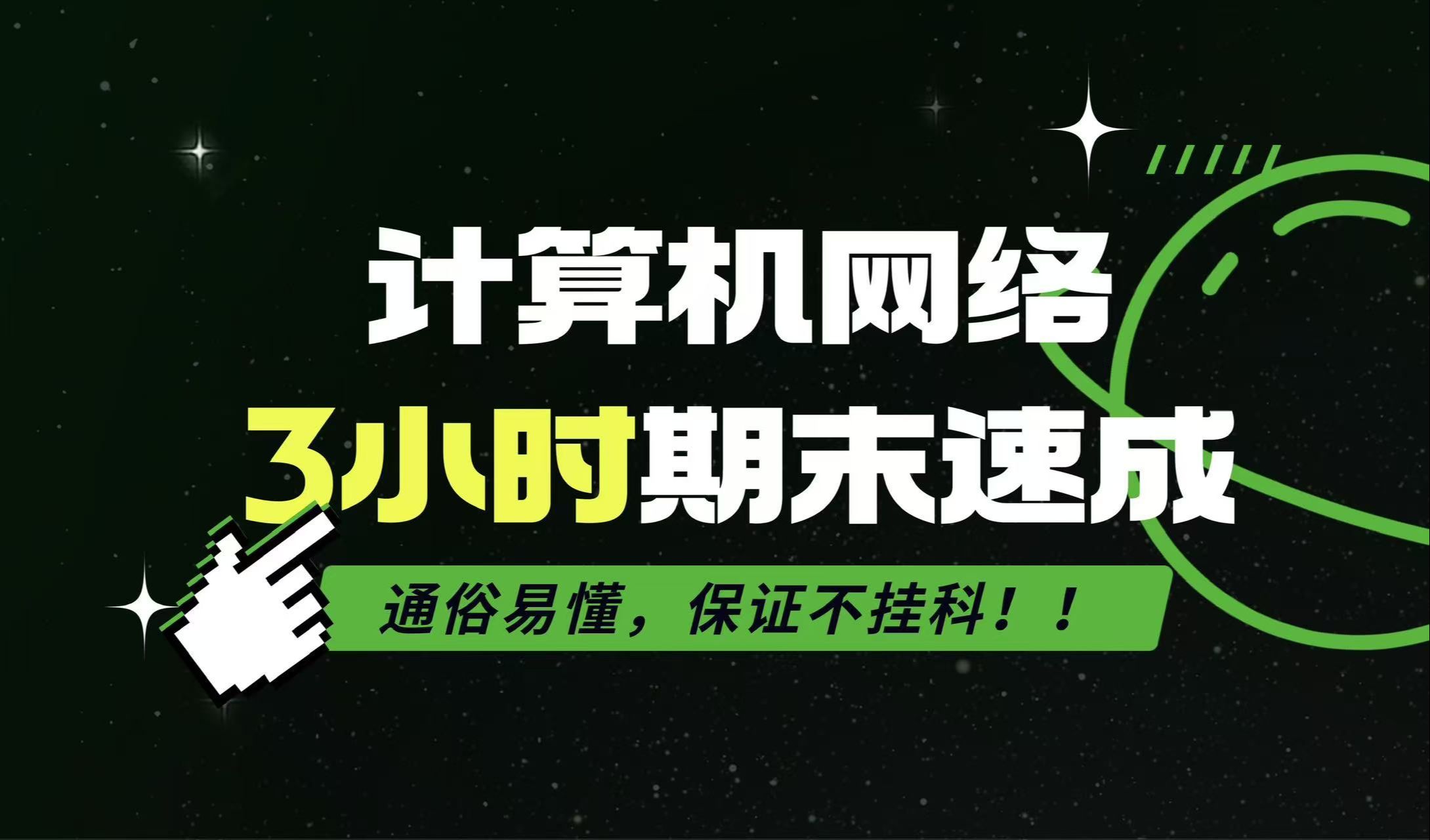 计算机网络

3小时期末速成

通俗易懂，保证不挂科！！